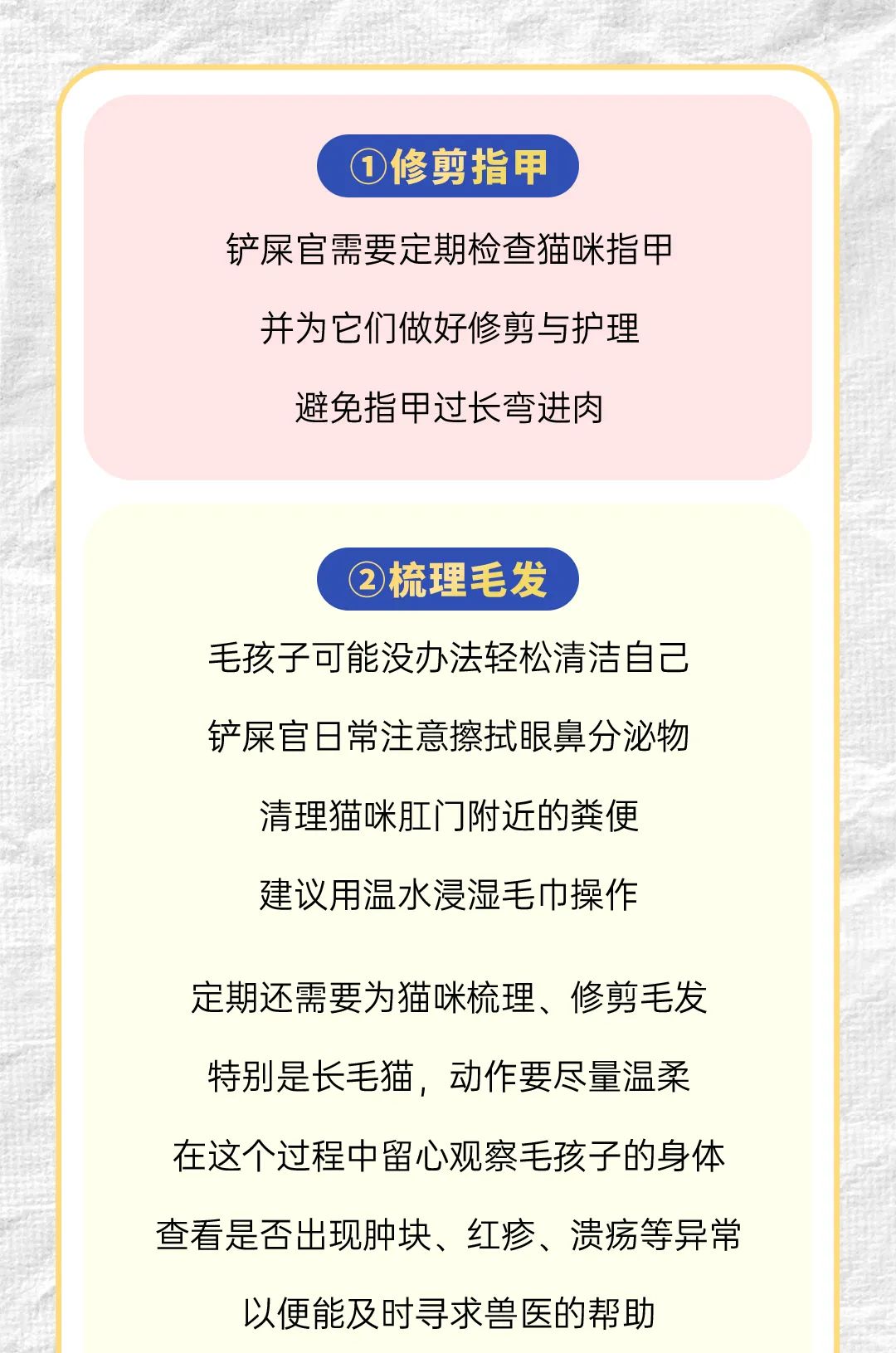 ①修剪指甲

铲屎官需要定期检查猫咪指甲

并为它们做好修剪与护理

避免指甲过长弯进肉

②梳理毛发

毛孩子可能没办法轻松清洁自己

铲屎官日常注意擦拭眼鼻分泌物

清理猫咪肛门附近的粪便

建议用温水浸湿毛巾操作

定期还需要为猫咪梳理、修剪毛发

特别是长毛猫，动作要尽量温柔

在这个过程中留心观察毛孩子的身体

查看是否出现肿块、红疹、溃疡等异常

以便能及时寻求兽医的帮助